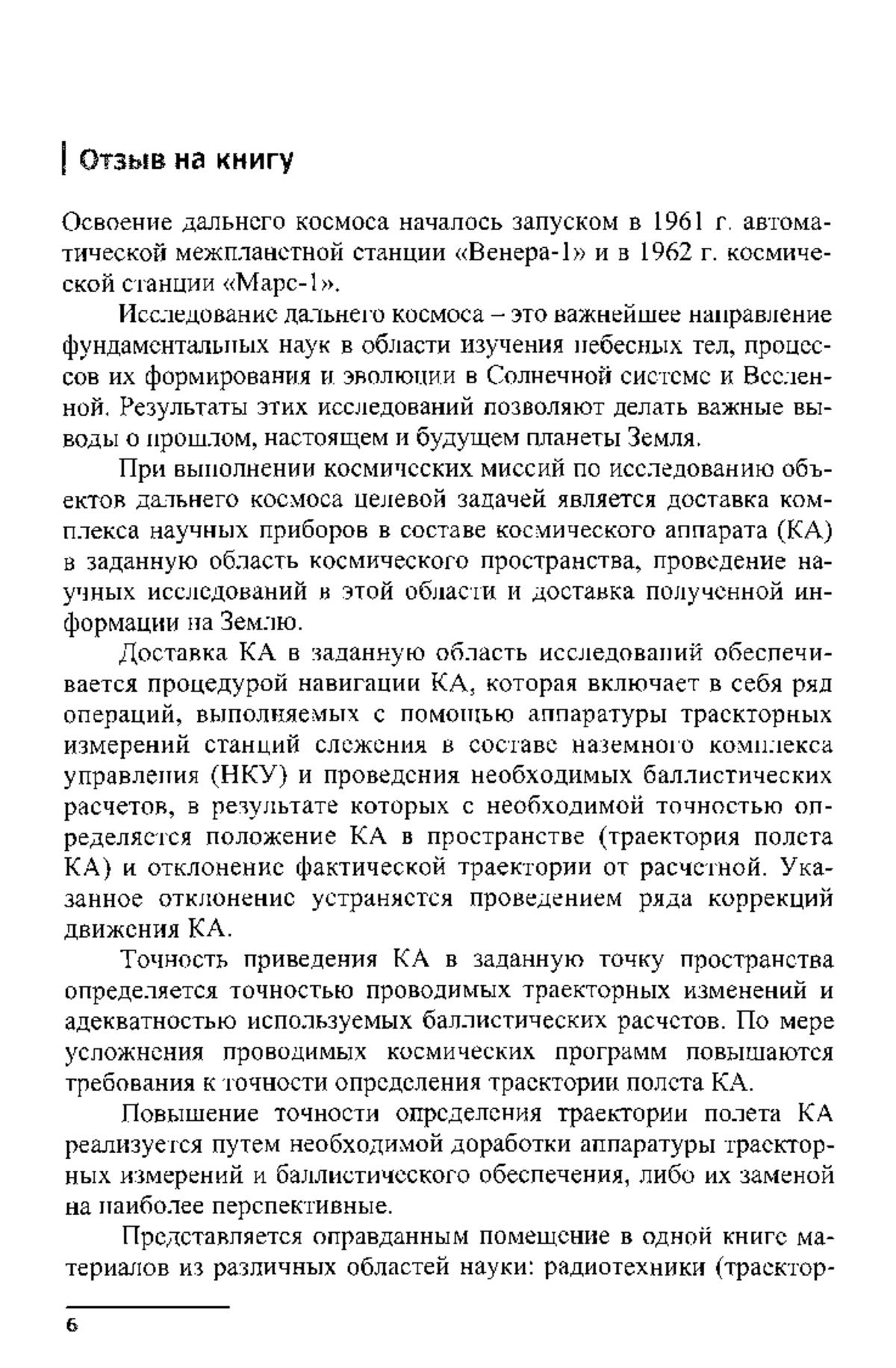 Отзыв на книгу

Освоение дальнего космоса началось запуском в 1961 г. автоматической межпланетной станции «Венера-1» и в 1962 г. космической станции «Марс-1».

Исследование дальнего космоса – это важнейшее направление фундаментальных наук в области изучения небесных тел, процессов их формирования и эволюции в Солнечной системе и Вселенной. Результаты этих исследований позволяют делать важные выводы о прошлом, настоящем и будущем планеты Земля.

При выполнении космических миссий по исследованию объектов дальнего космоса целевой задачей является доставка комплекса научных приборов в составе космического аппарата (КА) в заданную область космического пространства, проведение научных исследований в этой области и доставка полученной информации на Землю.

Доставка КА в заданную область исследований обеспечивается процедурой навигации КА, которая включает в себя ряд операций, выполняемых с помощью аппаратуры траекторных измерений станций слежения в составе наземного комплекса управления (НКУ) и проведения необходимых баллистических расчетов, в результате которых с необходимой точностью определяется положение КА в пространстве (траектория полета КА) и отклонение фактической траектории от расчетной. Указанное отклонение устраняется проведением ряда коррекций движения КА.

Точность приведения КА в заданную точку пространства определяется точностью проводимых траекторных изменений и адекватностью используемых баллистических расчетов. По мере усложнения проводимых космических программ повышаются требования к точности определения траектории полета КА.

Повышение точности определения траектории полета КА реализуется путем необходимой доработки аппаратуры траекторных измерений и баллистического обеспечения, либо их заменой на наиболее перспективные.

Представляется оправданным помещение в одной книге материалов из различных областей науки: радиотехники (траектор-

6